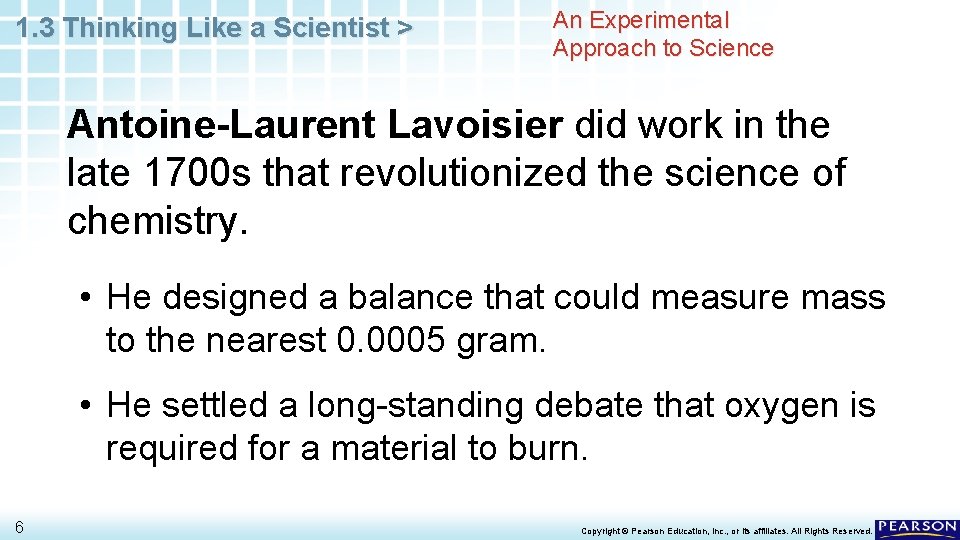 1.3 Thinking Like a Scientist >

An Experimental Approach to Science

Antoine-Laurent Lavoisier did work in the late 1700s that revolutionized the science of chemistry.

• He designed a balance that could measure mass to the nearest 0.0005 gram.

• He settled a long-standing debate that oxygen is required for a material to burn.

6

Copyright © Pearson Education, Inc., or its affiliates. All Rights Reserved.

PEARSON